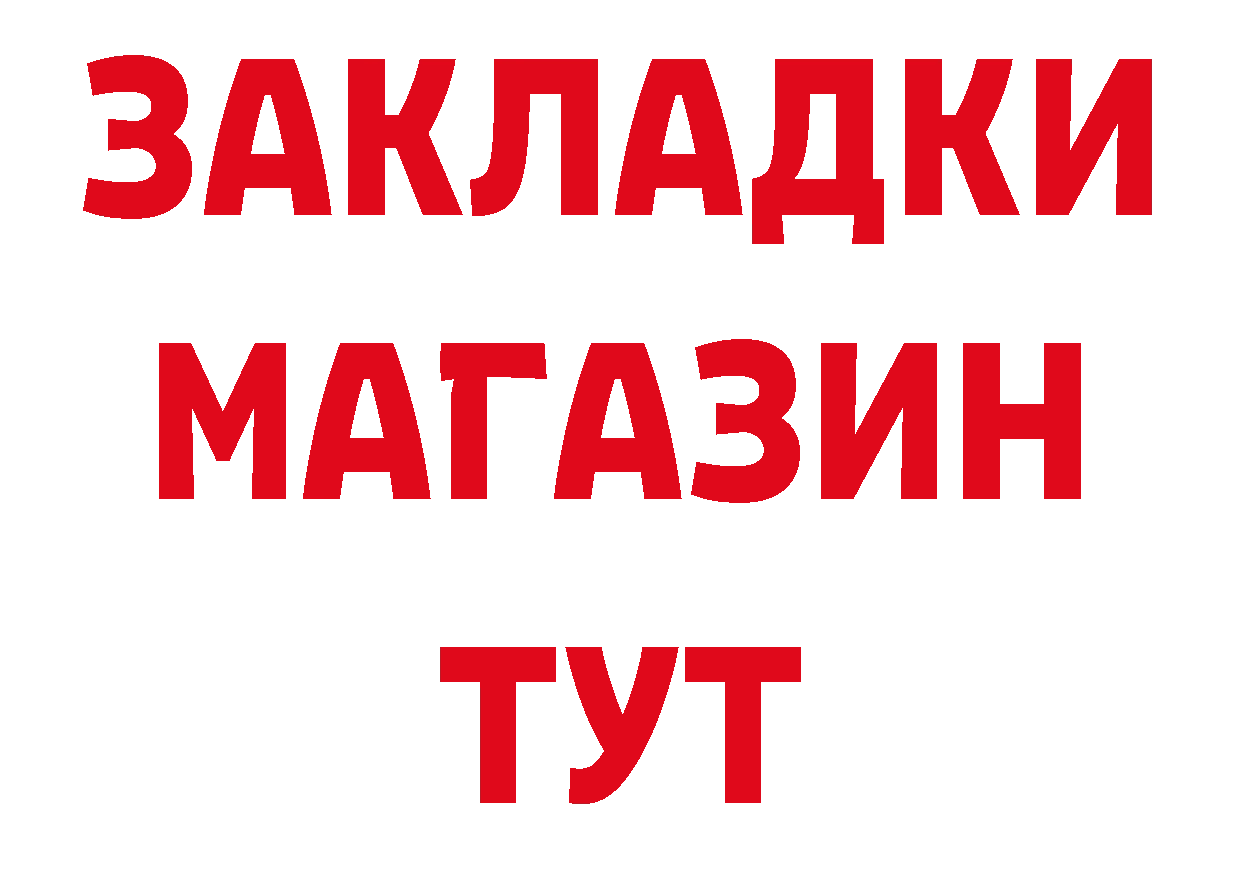 ЗАКЛАДКИ
МАГАЗИН
ТУТ